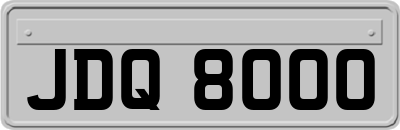 JDQ 8000